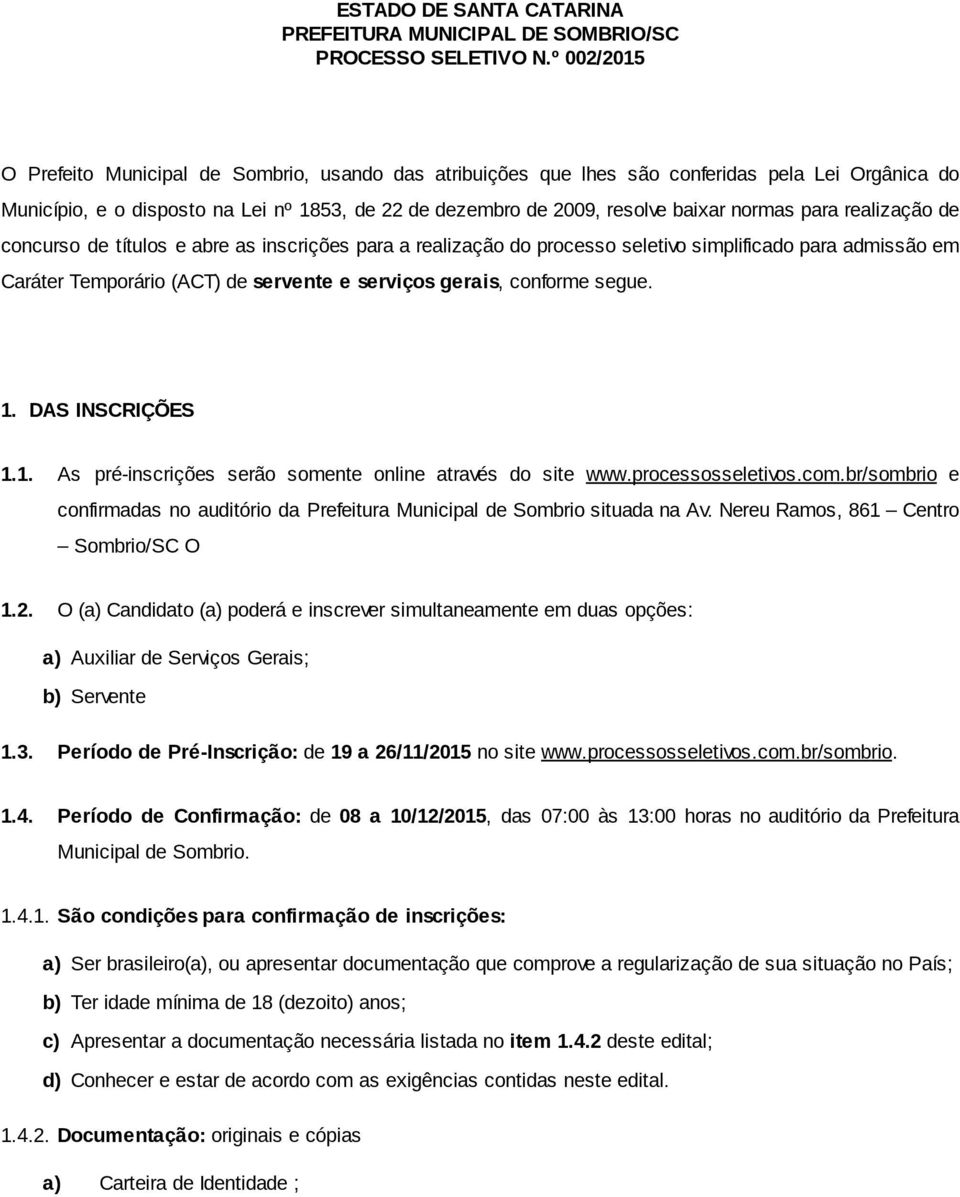 ESTADO DE SANTA CATARINA
PREFEITURA MUNICIPAL DE SOMBRIO/SC
PROCESSO SELETIVO N.º 002/2015

O Prefeito Municipal de Sombrio, usando das atribuições que lhes são conferidas pela Lei Orgânica do Município, e o disposto na Lei nº 1853, de 22 de dezembro de 2009, resolve baixar normas para realização de concurso de títulos e abre as inscrições para a realização do processo seletivo simplificado para admissão em Caráter Temporário (ACT) de servente e serviços gerais, conforme segue.

1. DAS INSCRIÇÕES

1.1. As pré-inscrições serão somente online através do site www.processosseletivos.com.br/sombrio e confirmadas no auditório da Prefeitura Municipal de Sombrio situada na Av. Nereu Ramos, 861 – Centro – Sombrio/SC O

1.2. O (a) Candidato (a) poderá e inscrever simultaneamente em duas opções:

a) Auxiliar de Serviços Gerais;

b) Servente

1.3. Período de Pré-Inscrição: de 19 a 26/11/2015 no site www.processosseletivos.com.br/sombrio.

1.4. Período de Confirmação: de 08 a 10/12/2015, das 07:00 às 13:00 horas no auditório da Prefeitura Municipal de Sombrio.

1.4.1. São condições para confirmação de inscrições:

a) Ser brasileiro(a), ou apresentar documentação que comprove a regularização de sua situação no País;

b) Ter idade mínima de 18 (dezoito) anos;

c) Apresentar a documentação necessária listada no item 1.4.2 deste edital;

d) Conhecer e estar de acordo com as exigências contidas neste edital.

1.4.2. Documentação: originais e cópias

a) Carteira de Identidade ;